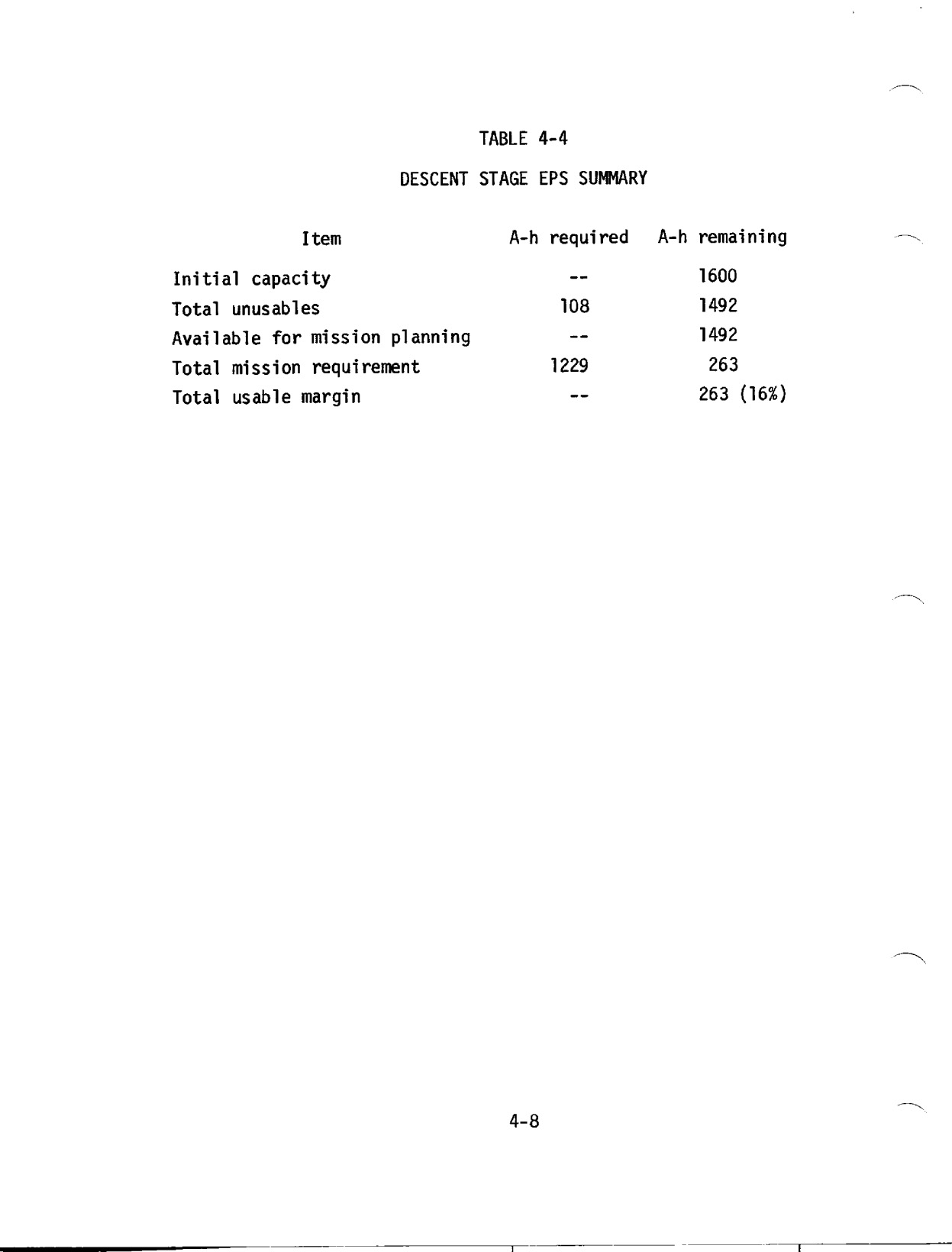 TABLE 4-4

DESCENT STAGE EPS SUMMARY

| Item | A-h required | A-h remaining |
|---|---|---|
| Initial capacity | -- | 1600 |
| Total unusables | 108 | 1492 |
| Available for mission planning | -- | 1492 |
| Total mission requirement | 1229 | 263 |
| Total usable margin | -- | 263 (16%) |

4-8